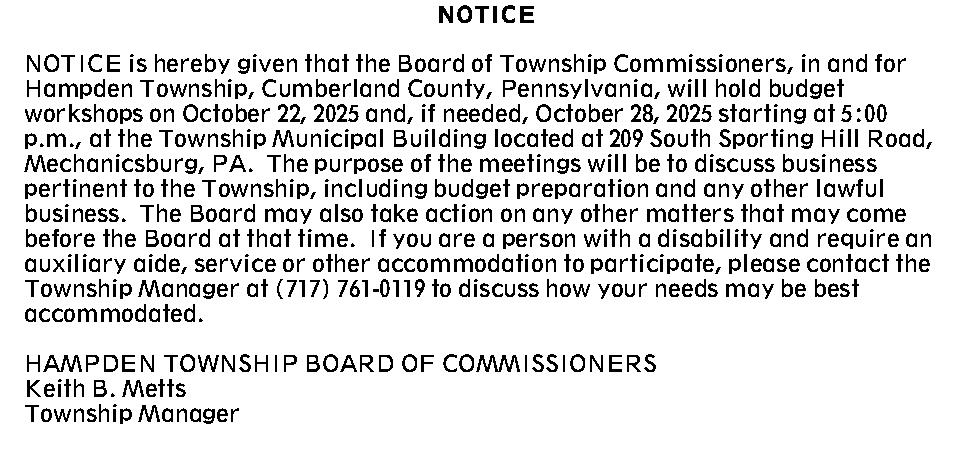 NOTICE

NOTICE is hereby given that the Board of Township Commissioners, in and for Hampden Township, Cumberland County, Pennsylvania, will hold budget workshops on October 22, 2025 and, if needed, October 28, 2025 starting at 5:00 p.m., at the Township Municipal Building located at 209 South Sporting Hill Road, Mechanicsburg, PA. The purpose of the meetings will be to discuss business pertinent to the Township, including budget preparation and any other lawful business. The Board may also take action on any other matters that may come before the Board at that time. If you are a person with a disability and require an auxiliary aide, service or other accommodation to participate, please contact the Township Manager at (717) 761-0119 to discuss how your needs may be best accommodated.

HAMPDEN TOWNSHIP BOARD OF COMMISSIONERS
Keith B. Metts
Township Manager